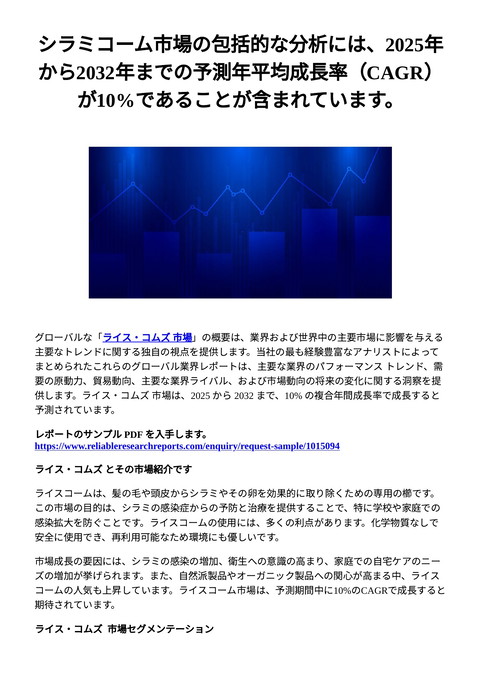 シラミコーム市場の包括的な分析には、2025年から2032年までの予測年平均成長率（CAGR）が10%であることが含まれています。

グローバルな「ライス・コムズ 市場」の概要は、業界および世界中の主要市場に影響を与える主要なトレンドに関する独自の視点を提供します。当社の最も経験豊富なアナリストによってまとめられたこれらのグローバル業界レポートは、主要な業界のパフォーマンス トレンド、需要の原動力、貿易動向、主要な業界ライバル、および市場動向の将来の変化に関する洞察を提供します。ライス・コムズ 市場は、2025 から 2032 まで、10% の複合年間成長率で成長すると予測されています。

レポートのサンプル PDF を入手します。 https://www.reliableresearchreports.com/enquiry/request-sample/1015094

ライス・コムズ とその市場紹介です

ライスコームは、髪の毛や頭皮からシラミやその卵を効果的に取り除くための専用の櫛です。この市場の目的は、シラミの感染症からの予防と治療を提供することで、特に学校や家庭での感染拡大を防ぐことです。ライスコームの使用には、多くの利点があります。化学物質なしで安全に使用でき、再利用可能なため環境にも優しいです。

市場成長の要因には、シラミの感染の増加、衛生への意識の高まり、家庭での自宅ケアのニーズの増加が挙げられます。また、自然派製品やオーガニック製品への関心が高まる中、ライスコームの人気も上昇しています。ライスコーム市場は、予測期間中に10%のCAGRで成長すると期待されています。

ライス・コムズ 市場セグメンテーション